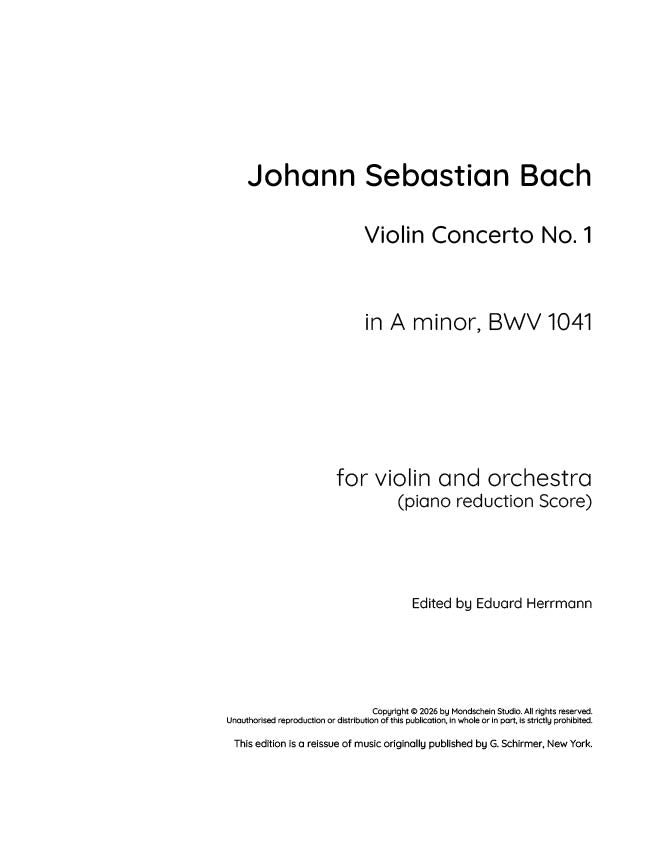 Johann Sebastian Bach

Violin Concerto No. 1

in A minor, BWV 1041

for violin and orchestra
(piano reduction Score)

Edited by Eduard Herrmann

Copyright © 2026 by Mondschein Studio. All rights reserved.
Unauthorised reproduction or distribution of this publication, in whole or in part, is strictly prohibited.

This edition is a reissue of music originally published by G. Schirmer, New York.